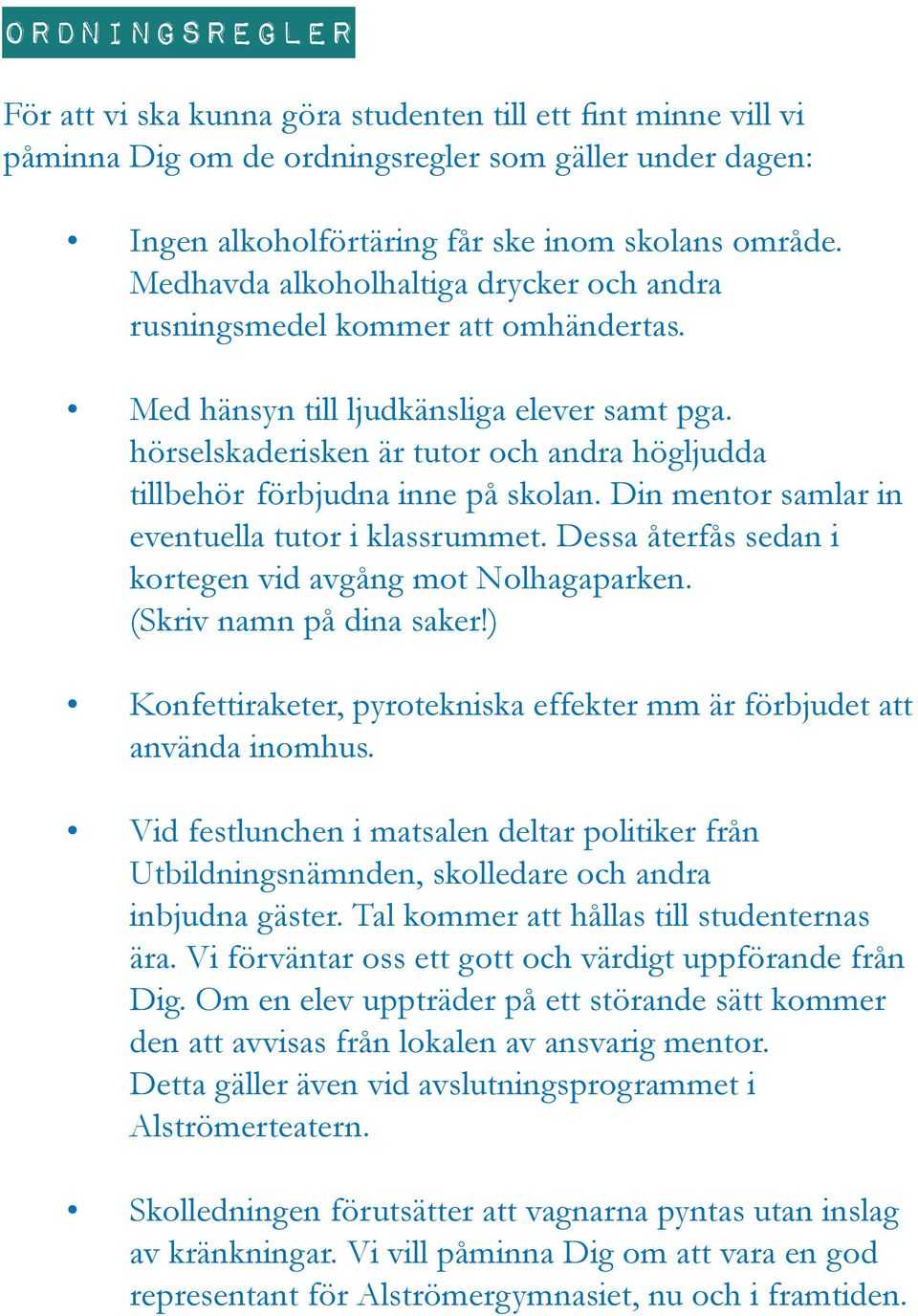 ORDNINGSREGLER

För att vi ska kunna göra studenten till ett fint minne vill vi påminna Dig om de ordningsregler som gäller under dagen:

• Ingen alkoholförtäring får ske inom skolans område. Medhavda alkoholhaltiga drycker och andra rusningsmedel kommer att omhändertas.

• Med hänsyn till ljudkänsliga elever samt pga. hörselskaderisken är tutor och andra högljudda tillbehör förbjudna inne på skolan. Din mentor samlar in eventuella tutor i klassrummet. Dessa återfås sedan i kortegen vid avgång mot Nolhagaparken. (Skriv namn på dina saker!)

• Konfettiraketer, pyrotekniska effekter mm är förbjudet att använda inomhus.

• Vid festlunchen i matsalen deltar politiker från Utbildningsnämnden, skolledare och andra inbjudna gäster. Tal kommer att hållas till studenternas ära. Vi förväntar oss ett gott och värdigt uppförande från Dig. Om en elev uppträder på ett störande sätt kommer den att avvisas från lokalen av ansvarig mentor. Detta gäller även vid avslutningsprogrammet i Alströmerteatern.

• Skolledningen förutsätter att vagnarna pyntas utan inslag av kränkningar. Vi vill påminna Dig om att vara en god representant för Alströmergymnasiet, nu och i framtiden.